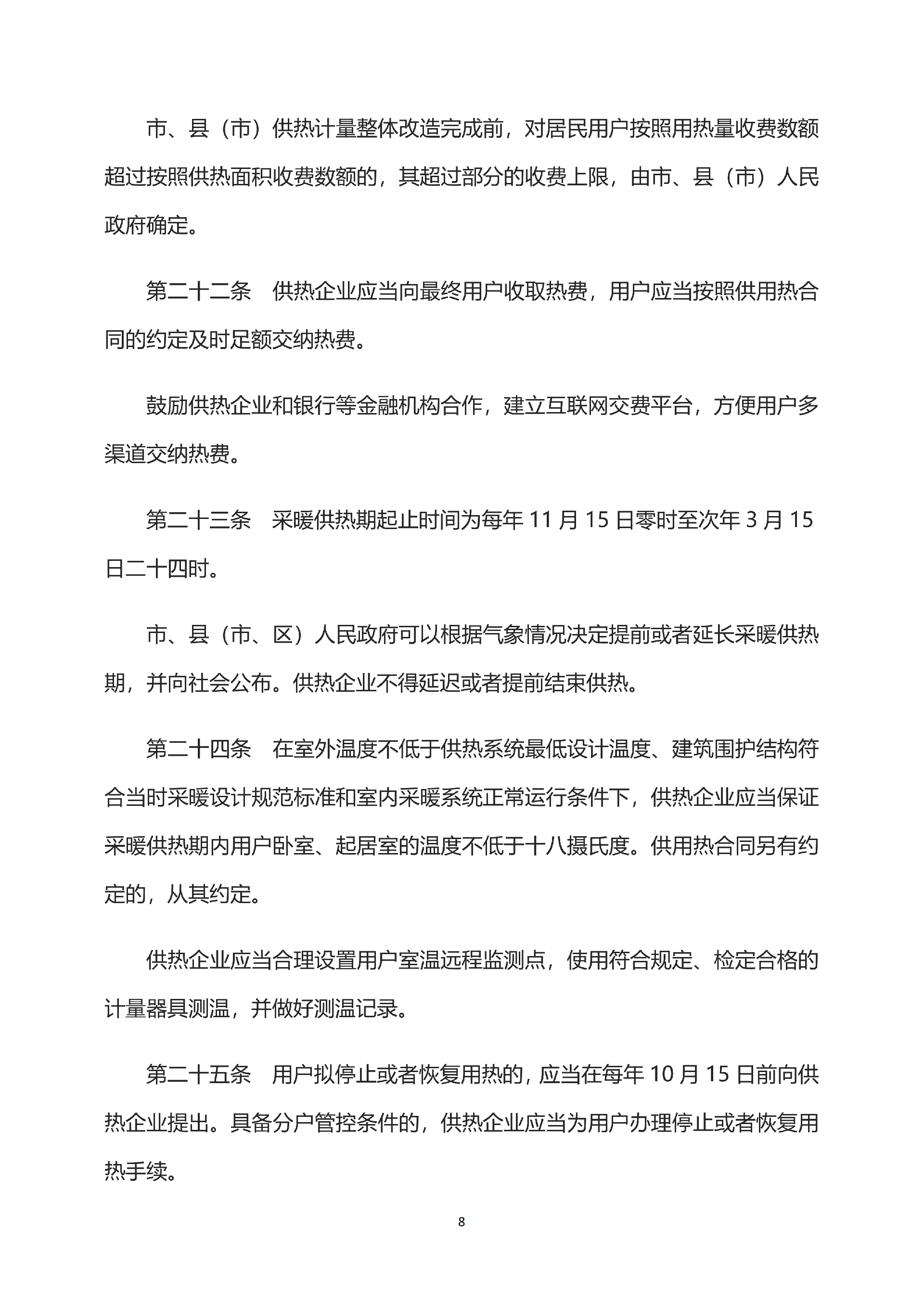 市、县（市）供热计量整体改造完成前，对居民用户按照用热量收费数额超过按照供热面积收费数额的，其超过部分的收费上限，由市、县（市）人民政府确定。

第二十二条　供热企业应当向最终用户收取热费，用户应当按照供用热合同的约定及时足额交纳热费。

鼓励供热企业和银行等金融机构合作，建立互联网交费平台，方便用户多渠道交纳热费。

第二十三条　采暖供热期起止时间为每年11月15日零时至次年3月15日二十四时。

市、县（市、区）人民政府可以根据气象情况决定提前或者延长采暖供热期，并向社会公布。供热企业不得延迟或者提前结束供热。

第二十四条　在室外温度不低于供热系统最低设计温度、建筑围护结构符合当时采暖设计规范标准和室内采暖系统正常运行条件下，供热企业应当保证采暖供热期内用户卧室、起居室的温度不低于十八摄氏度。供用热合同另有约定的，从其约定。

供热企业应当合理设置用户室温远程监测点，使用符合规定、检定合格的计量器具测温，并做好测温记录。

第二十五条　用户拟停止或者恢复用热的，应当在每年10月15日前向供热企业提出。具备分户管控条件的，供热企业应当为用户办理停止或者恢复用热手续。

8